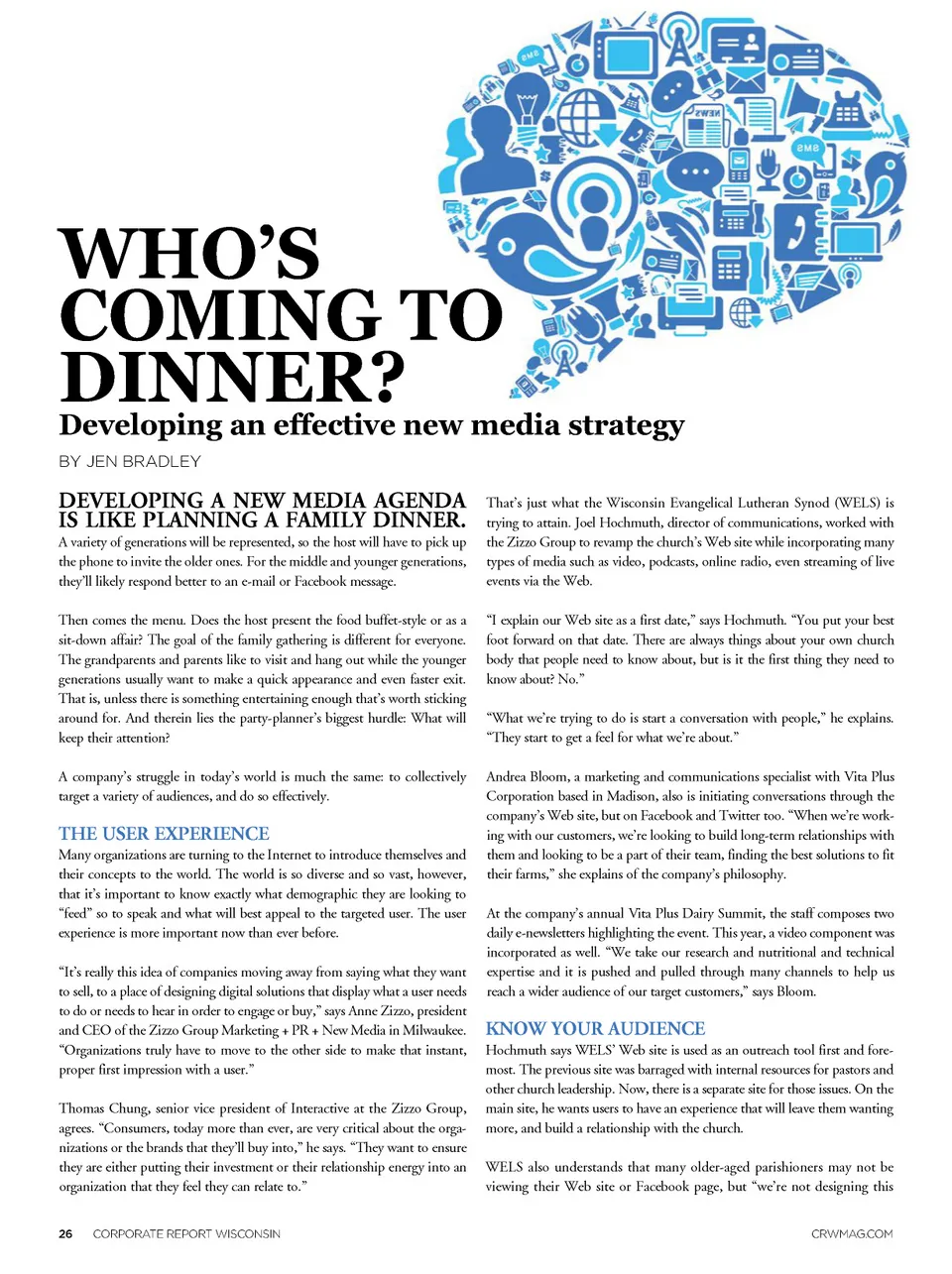 WHO'S COMING TO DINNER?

Developing an effective new media strategy

BY JEN BRADLEY

DEVELOPING A NEW MEDIA AGENDA IS LIKE PLANNING A FAMILY DINNER. A variety of generations will be represented, so the host will have to pick up the phone to invite the older ones. For the middle and younger generations, they'll likely respond better to an e-mail or Facebook message.

Then comes the menu. Does the host present the food buffet-style or as a sit-down affair? The goal of the family gathering is different for everyone. The grandparents and parents like to visit and hang out while the younger generations usually want to make a quick appearance and even faster exit. That is, unless there is something entertaining enough that's worth sticking around for. And therein lies the party-planner's biggest hurdle: What will keep their attention?

A company's struggle in today's world is much the same: to collectively target a variety of audiences, and do so effectively.

THE USER EXPERIENCE

Many organizations are turning to the Internet to introduce themselves and their concepts to the world. The world is so diverse and so vast, however, that it's important to know exactly what demographic they are looking to "feed" so to speak and what will best appeal to the targeted user. The user experience is more important now than ever before.

"It's really this idea of companies moving away from saying what they want to sell, to a place of designing digital solutions that display what a user needs to do or needs to hear in order to engage or buy," says Anne Zizzo, president and CEO of the Zizzo Group Marketing + PR + New Media in Milwaukee. "Organizations truly have to move to the other side to make that instant, proper first impression with a user."

Thomas Chung, senior vice president of Interactive at the Zizzo Group, agrees. "Consumers, today more than ever, are very critical about the organizations or the brands that they'll buy into," he says. "They want to ensure they are either putting their investment or their relationship energy into an organization that they feel they can relate to."

That's just what the Wisconsin Evangelical Lutheran Synod (WELS) is trying to attain. Joel Hochmuth, director of communications, worked with the Zizzo Group to revamp the church's Web site while incorporating many types of media such as video, podcasts, online radio, even streaming of live events via the Web.

"I explain our Web site as a first date," says Hochmuth. "You put your best foot forward on that date. There are always things about your own church body that people need to know about, but is it the first thing they need to know about? No."

"What we're trying to do is start a conversation with people," he explains. "They start to get a feel for what we're about."

Andrea Bloom, a marketing and communications specialist with Vita Plus Corporation based in Madison, also is initiating conversations through the company's Web site, but on Facebook and Twitter too. "When we're working with our customers, we're looking to build long-term relationships with them and looking to be a part of their team, finding the best solutions to fit their farms," she explains of the company's philosophy.

At the company's annual Vita Plus Dairy Summit, the staff composes two daily e-newsletters highlighting the event. This year, a video component was incorporated as well. "We take our research and nutritional and technical expertise and it is pushed and pulled through many channels to help us reach a wider audience of our target customers," says Bloom.

KNOW YOUR AUDIENCE

Hochmuth says WELS' Web site is used as an outreach tool first and foremost. The previous site was barraged with internal resources for pastors and other church leadership. Now, there is a separate site for those issues. On the main site, he wants users to have an experience that will leave them wanting more, and build a relationship with the church.

WELS also understands that many older-aged parishioners may not be viewing their Web site or Facebook page, but "we're not designing this

26 CORPORATE REPORT WISCONSIN CRWMAG.COM